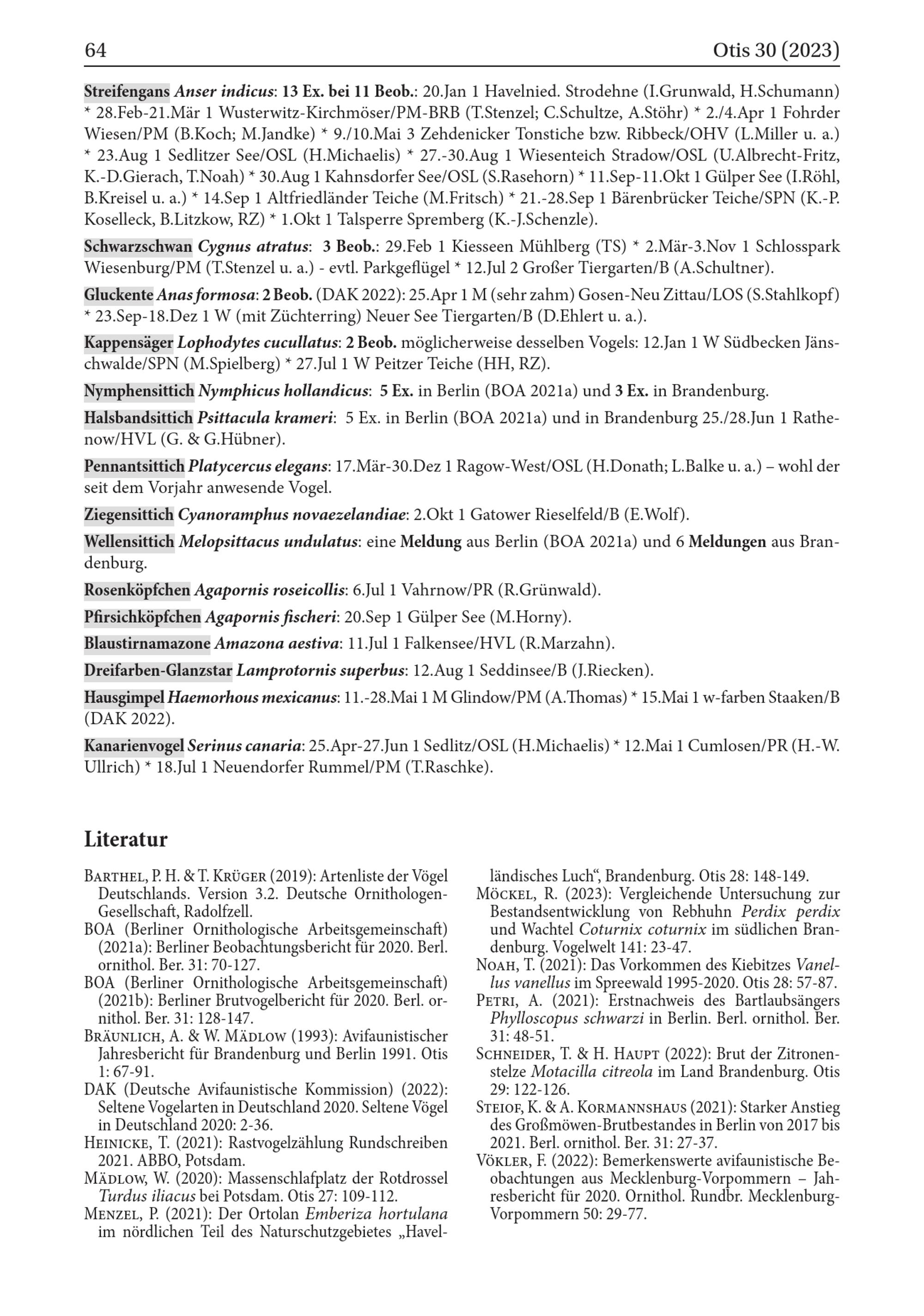 64 Otis 30 (2023)

Streifengans Anser indicus: 13 Ex. bei 11 Beob.: 20.Jan 1 Havelnied. Strodehne (I.Grunwald, H.Schumann) * 28.Feb-21.Mär 1 Wusterwitz-Kirchmöser/PM-BRB (T.Stenzel; C.Schultze, A.Stöhr) * 2./4.Apr 1 Fohrder Wiesen/PM (B.Koch; M.Jandke) * 9./10.Mai 3 Zehdenicker Tonstiche bzw. Ribbeck/OHV (L.Miller u. a.) * 23.Aug 1 Sedlitzer See/OSL (H.Michaelis) * 27.-30.Aug 1 Wiesenteich Stradow/OSL (U.Albrecht-Fritz, K.-D.Gierach, T.Noah) * 30.Aug 1 Kahnsdorfer See/OSL (S.Rasehorn) * 11.Sep-11.Okt 1 Gülper See (I.Röhl, B.Kreisel u. a.) * 14.Sep 1 Altfriedländer Teiche (M.Fritsch) * 21.-28.Sep 1 Bärenbrücker Teiche/SPN (K.-P. Koselleck, B.Litzkow, RZ) * 1.Okt 1 Talsperre Spremberg (K.-J.Schenzle).

Schwarzschwan Cygnus atratus: 3 Beob.: 29.Feb 1 Kiesseen Mühlberg (TS) * 2.Mär-3.Nov 1 Schlosspark Wiesenburg/PM (T.Stenzel u. a.) - evtl. Parkgeflügel * 12.Jul 2 Großer Tiergarten/B (A.Schultner).

Gluckente Anas formosa: 2 Beob. (DAK 2022): 25.Apr 1 M (sehr zahm) Gosen-Neu Zittau/LOS (S.Stahlkopf) * 23.Sep-18.Dez 1 W (mit Züchterring) Neuer See Tiergarten/B (D.Ehlert u. a.).

Kappensäger Lophodytes cucullatus: 2 Beob. möglicherweise desselben Vogels: 12.Jan 1 W Südbecken Jänschwalde/SPN (M.Spielberg) * 27.Jul 1 W Peitzer Teiche (HH, RZ).

Nymphensittich Nymphicus hollandicus: 5 Ex. in Berlin (BOA 2021a) und 3 Ex. in Brandenburg.

Halsbandsittich Psittacula krameri: 5 Ex. in Berlin (BOA 2021a) und in Brandenburg 25./28.Jun 1 Rathenow/HVL (G. & G.Hübner).

Pennantsittich Platycercus elegans: 17.Mär-30.Dez 1 Ragow-West/OSL (H.Donath; L.Balke u. a.) – wohl der seit dem Vorjahr anwesende Vogel.

Ziegensittich Cyanoramphus novaezelandiae: 2.Okt 1 Gatower Rieselfeld/B (E.Wolf).

Wellensittich Melopsittacus undulatus: eine Meldung aus Berlin (BOA 2021a) und 6 Meldungen aus Brandenburg.

Rosenköpfchen Agapornis roseicollis: 6.Jul 1 Vahrnow/PR (R.Grünwald).

Pfirsichköpfchen Agapornis fischeri: 20.Sep 1 Gülper See (M.Horny).

Blaustirnamazone Amazona aestiva: 11.Jul 1 Falkensee/HVL (R.Marzahn).

Dreifarben-Glanzstar Lamprotornis superbus: 12.Aug 1 Seddinsee/B (J.Riecken).

Hausgimpel Haemorhous mexicanus: 11.-28.Mai 1 M Glindow/PM (A.Thomas) * 15.Mai 1 w-farben Staaken/B (DAK 2022).

Kanarienvogel Serinus canaria: 25.Apr-27.Jun 1 Sedlitz/OSL (H.Michaelis) * 12.Mai 1 Cumlosen/PR (H.-W. Ullrich) * 18.Jul 1 Neuendorfer Rummel/PM (T.Raschke).

Literatur

Barthel, P. H. & T. Krüger (2019): Artenliste der Vögel Deutschlands. Version 3.2. Deutsche Ornithologen-Gesellschaft, Radolfzell.
BOA (Berliner Ornithologische Arbeitsgemeinschaft) (2021a): Berliner Beobachtungsbericht für 2020. Berl. ornithol. Ber. 31: 70-127.
BOA (Berliner Ornithologische Arbeitsgemeinschaft) (2021b): Berliner Brutvogelbericht für 2020. Berl. ornithol. Ber. 31: 128-147.
Bräunlich, A. & W. Mädlow (1993): Avifaunistischer Jahresbericht für Brandenburg und Berlin 1991. Otis 1: 67-91.
DAK (Deutsche Avifaunistische Kommission) (2022): Seltene Vogelarten in Deutschland 2020. Seltene Vögel in Deutschland 2020: 2-36.
Heinicke, T. (2021): Rastvogelzählung Rundschreiben 2021. ABBO, Potsdam.
Mädlow, W. (2020): Massenschlafplatz der Rotdrossel Turdus iliacus bei Potsdam. Otis 27: 109-112.
Menzel, P. (2021): Der Ortolan Emberiza hortulana im nördlichen Teil des Naturschutzgebietes „Havelländisches Luch“, Brandenburg. Otis 28: 148-149.
Möckel, R. (2023): Vergleichende Untersuchung zur Bestandsentwicklung von Rebhuhn Perdix perdix und Wachtel Coturnix coturnix im südlichen Brandenburg. Vogelwelt 141: 23-47.
Noah, T. (2021): Das Vorkommen des Kiebitzes Vanellus vanellus im Spreewald 1995-2020. Otis 28: 57-87.
Petri, A. (2021): Erstnachweis des Bartlaubsängers Phylloscopus schwarzi in Berlin. Berl. ornithol. Ber. 31: 48-51.
Schneider, T. & H. Haupt (2022): Brut der Zitronenstelze Motacilla citreola im Land Brandenburg. Otis 29: 122-126.
Steiof, K. & A. Kormannshaus (2021): Starker Anstieg des Großmöwen-Brutbestandes in Berlin von 2017 bis 2021. Berl. ornithol. Ber. 31: 27-37.
Vökler, F. (2022): Bemerkenswerte avifaunistische Beobachtungen aus Mecklenburg-Vorpommern – Jahresbericht für 2020. Ornithol. Rundbr. Mecklenburg-Vorpommern 50: 29-77.